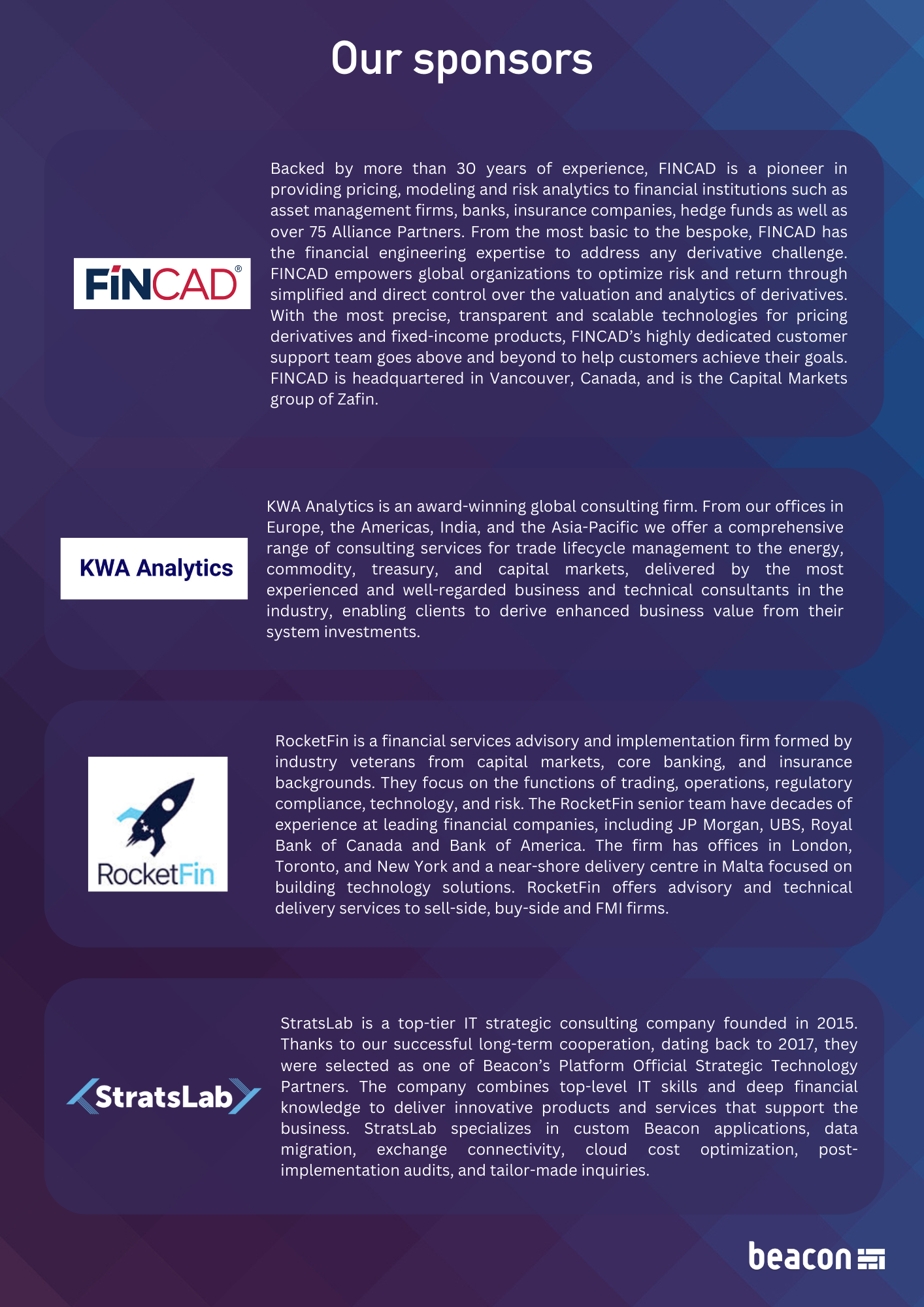 Our sponsors

FINCAD®

Backed by more than 30 years of experience, FINCAD is a pioneer in providing pricing, modeling and risk analytics to financial institutions such as asset management firms, banks, insurance companies, hedge funds as well as over 75 Alliance Partners. From the most basic to the bespoke, FINCAD has the financial engineering expertise to address any derivative challenge. FINCAD empowers global organizations to optimize risk and return through simplified and direct control over the valuation and analytics of derivatives. With the most precise, transparent and scalable technologies for pricing derivatives and fixed-income products, FINCAD's highly dedicated customer support team goes above and beyond to help customers achieve their goals. FINCAD is headquartered in Vancouver, Canada, and is the Capital Markets group of Zafin.

KWA Analytics

KWA Analytics is an award-winning global consulting firm. From our offices in Europe, the Americas, India, and the Asia-Pacific we offer a comprehensive range of consulting services for trade lifecycle management to the energy, commodity, treasury, and capital markets, delivered by the most experienced and well-regarded business and technical consultants in the industry, enabling clients to derive enhanced business value from their system investments.

RocketFin

RocketFin is a financial services advisory and implementation firm formed by industry veterans from capital markets, core banking, and insurance backgrounds. They focus on the functions of trading, operations, regulatory compliance, technology, and risk. The RocketFin senior team have decades of experience at leading financial companies, including JP Morgan, UBS, Royal Bank of Canada and Bank of America. The firm has offices in London, Toronto, and New York and a near-shore delivery centre in Malta focused on building technology solutions. RocketFin offers advisory and technical delivery services to sell-side, buy-side and FMI firms.

StratsLab

StratsLab is a top-tier IT strategic consulting company founded in 2015. Thanks to our successful long-term cooperation, dating back to 2017, they were selected as one of Beacon's Platform Official Strategic Technology Partners. The company combines top-level IT skills and deep financial knowledge to deliver innovative products and services that support the business. StratsLab specializes in custom Beacon applications, data migration, exchange connectivity, cloud cost optimization, post-implementation audits, and tailor-made inquiries.

beacon